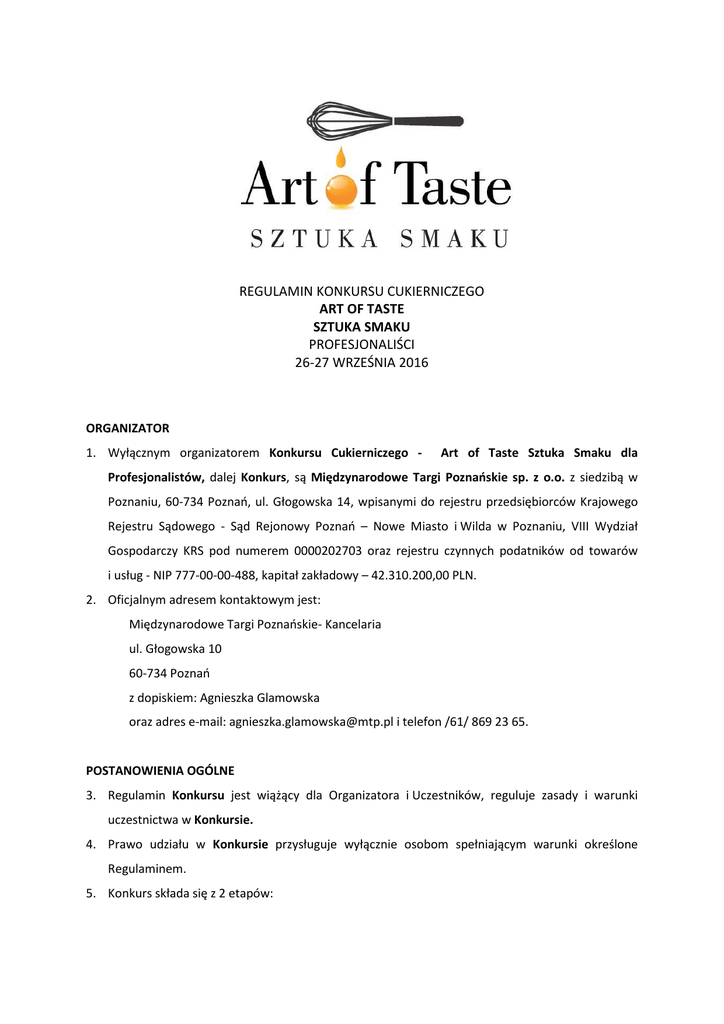 Art of Taste
SZTUKA SMAKU

REGULAMIN KONKURSU CUKIERNICZEGO
ART OF TASTE
SZTUKA SMAKU
PROFESJONALIŚCI
26-27 WRZEŚNIA 2016

ORGANIZATOR

1. Wyłącznym organizatorem Konkursu Cukierniczego - Art of Taste Sztuka Smaku dla Profesjonalistów, dalej Konkurs, są Międzynarodowe Targi Poznańskie sp. z o.o. z siedzibą w Poznaniu, 60-734 Poznań, ul. Głogowska 14, wpisanymi do rejestru przedsiębiorców Krajowego Rejestru Sądowego - Sąd Rejonowy Poznań – Nowe Miasto i Wilda w Poznaniu, VIII Wydział Gospodarczy KRS pod numerem 0000202703 oraz rejestru czynnych podatników od towarów i usług - NIP 777-00-00-488, kapitał zakładowy – 42.310.200,00 PLN.

2. Oficjalnym adresem kontaktowym jest:
Międzynarodowe Targi Poznańskie- Kancelaria
ul. Głogowska 10
60-734 Poznań
z dopiskiem: Agnieszka Glamowska
oraz adres e-mail: agnieszka.glamowska@mtp.pl i telefon /61/ 869 23 65.

POSTANOWIENIA OGÓLNE

3. Regulamin Konkursu jest wiążący dla Organizatora i Uczestników, reguluje zasady i warunki uczestnictwa w Konkursie.

4. Prawo udziału w Konkursie przysługuje wyłącznie osobom spełniającym warunki określone Regulaminem.

5. Konkurs składa się z 2 etapów: